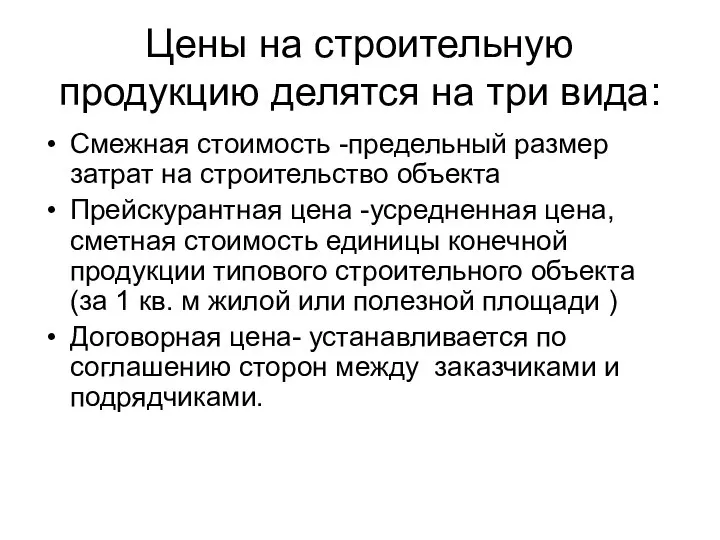 Цены на строительную продукцию делятся на три вида:

• Смежная стоимость -предельный размер затрат на строительство объекта
• Прейскурантная цена -усредненная цена, сметная стоимость единицы конечной продукции типового строительного объекта (за 1 кв. м жилой или полезной площади )
• Договорная цена- устанавливается по соглашению сторон между заказчиками и подрядчиками.